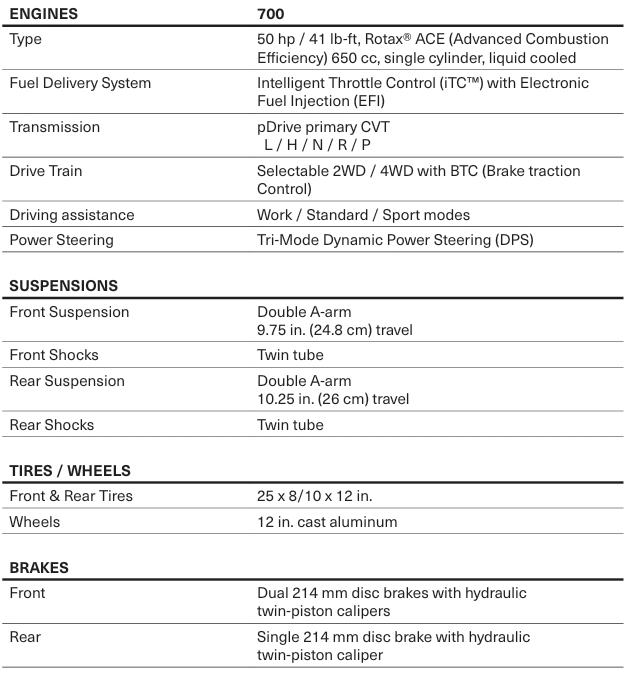 | ENGINES | 700 |
|---|---|
| Type | 50 hp / 41 lb-ft, Rotax® ACE (Advanced Combustion Efficiency) 650 cc, single cylinder, liquid cooled |
| Fuel Delivery System | Intelligent Throttle Control (iTC™) with Electronic Fuel Injection (EFI) |
| Transmission | pDrive primary CVT L / H / N / R / P |
| Drive Train | Selectable 2WD / 4WD with BTC (Brake traction Control) |
| Driving assistance | Work / Standard / Sport modes |
| Power Steering | Tri-Mode Dynamic Power Steering (DPS) |

| SUSPENSIONS | |
|---|---|
| Front Suspension | Double A-arm 9.75 in. (24.8 cm) travel |
| Front Shocks | Twin tube |
| Rear Suspension | Double A-arm 10.25 in. (26 cm) travel |
| Rear Shocks | Twin tube |

| TIRES / WHEELS | |
|---|---|
| Front & Rear Tires | 25 x 8/10 x 12 in. |
| Wheels | 12 in. cast aluminum |

| BRAKES | |
|---|---|
| Front | Dual 214 mm disc brakes with hydraulic twin-piston calipers |
| Rear | Single 214 mm disc brake with hydraulic twin-piston caliper |